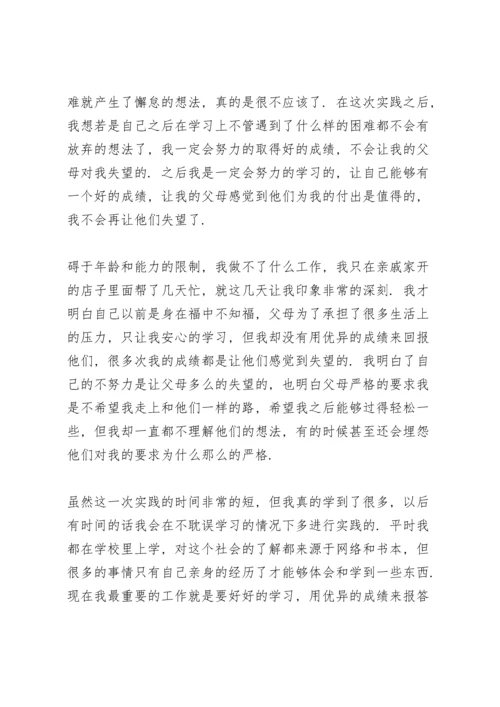 难就产生了懈怠的想法，真的是很不应该了．在这次实践之后，我想若是自己之后在学习上不管遇到了什么样的困难都不会有放弃的想法了，我一定会努力的取得好的成绩，不会让我的父母对我失望的．之后我是一定会努力的学习的，让自己能够有一个好的成绩，让我的父母感觉到他们为我的付出是值得的，我不会再让他们失望了．

碍于年龄和能力的限制，我做不了什么工作，我只在亲戚家开的店子里面帮了几天忙，就这几天让我印象非常的深刻．我才明白自己以前是身在福中不知福，父母为了承担了很多生活上的压力，只让我安心的学习，但我却没有用优异的成绩来回报他们，很多次我的成绩都是让他们感觉到失望的．我明白了自己的不努力是让父母多么的失望的，也明白父母严格的要求我是不希望我走上和他们一样的路，希望我之后能够过得轻松一些，但我却一直都不理解他们的想法，有的时候甚至还会埋怨他们对我的要求为什么那么的严格．

虽然这一次实践的时间非常的短，但我真的学到了很多，以后有时间的话我会在不耽误学习的情况下多进行实践的．平时我都在学校里上学，对这个社会的了解都来源于网络和书本，但很多的事情只有自己亲身的经历了才能够体会和学到一些东西．现在我最重要的工作就是要好好的学习，用优异的成绩来报答